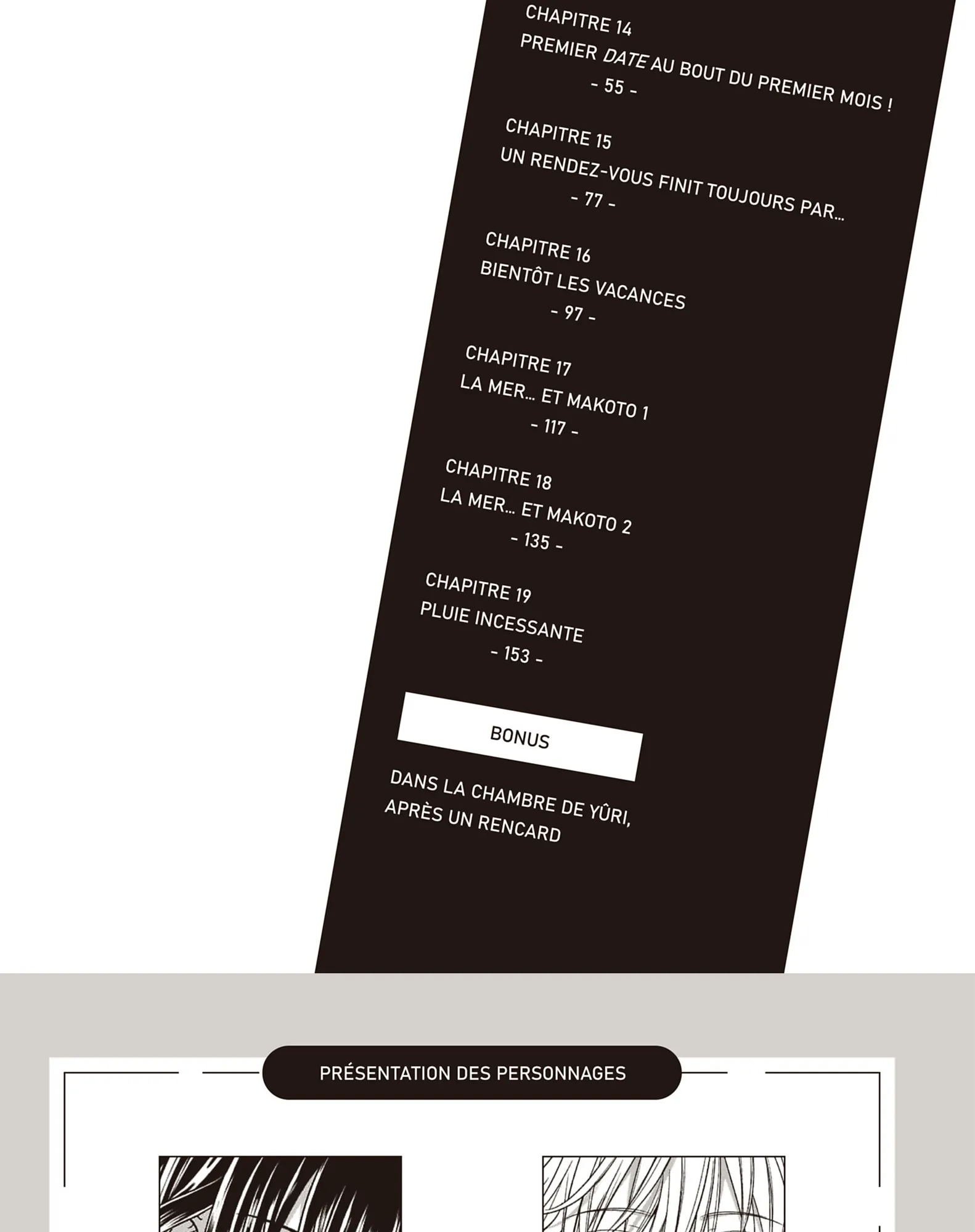 CHAPITRE 14
PREMIER DATE AU BOUT DU PREMIER MOIS !
- 55 -

CHAPITRE 15
UN RENDEZ-VOUS FINIT TOUJOURS PAR...
- 77 -

CHAPITRE 16
BIENTÔT LES VACANCES
- 97 -

CHAPITRE 17
LA MER... ET MAKOTO 1
- 117 -

CHAPITRE 18
LA MER... ET MAKOTO 2
- 135 -

CHAPITRE 19
PLUIE INCESSANTE
- 153 -

BONUS

DANS LA CHAMBRE DE YÛRI, APRÈS UN RENCARD

PRÉSENTATION DES PERSONNAGES